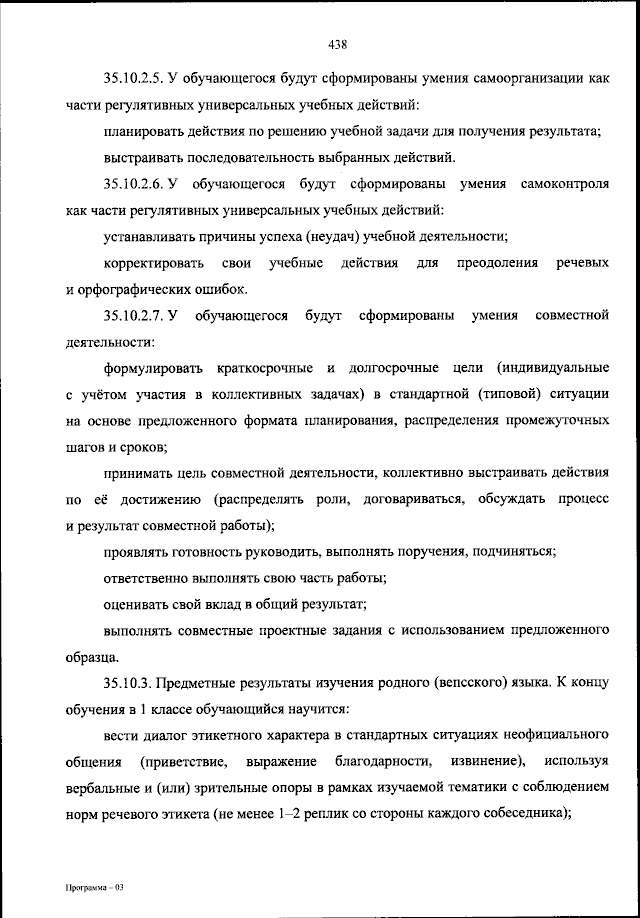 438

35.10.2.5. У обучающегося будут сформированы умения самоорганизации как части регулятивных универсальных учебных действий:

планировать действия по решению учебной задачи для получения результата;

выстраивать последовательность выбранных действий.

35.10.2.6. У обучающегося будут сформированы умения самоконтроля как части регулятивных универсальных учебных действий:

устанавливать причины успеха (неудач) учебной деятельности;

корректировать свои учебные действия для преодоления речевых и орфографических ошибок.

35.10.2.7. У обучающегося будут сформированы умения совместной деятельности:

формулировать краткосрочные и долгосрочные цели (индивидуальные с учётом участия в коллективных задачах) в стандартной (типовой) ситуации на основе предложенного формата планирования, распределения промежуточных шагов и сроков;

принимать цель совместной деятельности, коллективно выстраивать действия по её достижению (распределять роли, договариваться, обсуждать процесс и результат совместной работы);

проявлять готовность руководить, выполнять поручения, подчиняться;

ответственно выполнять свою часть работы;

оценивать свой вклад в общий результат;

выполнять совместные проектные задания с использованием предложенного образца.

35.10.3. Предметные результаты изучения родного (вепсского) языка. К концу обучения в 1 классе обучающийся научится:

вести диалог этикетного характера в стандартных ситуациях неофициального общения (приветствие, выражение благодарности, извинение), используя вербальные и (или) зрительные опоры в рамках изучаемой тематики с соблюдением норм речевого этикета (не менее 1–2 реплик со стороны каждого собеседника);

Программа – 03